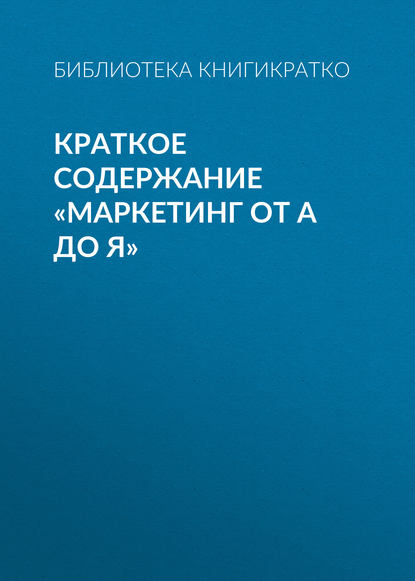 БИБЛИОТЕКА КНИГИКРАТКО

КРАТКОЕ СОДЕРЖАНИЕ «МАРКЕТИНГ ОТ А ДО Я»